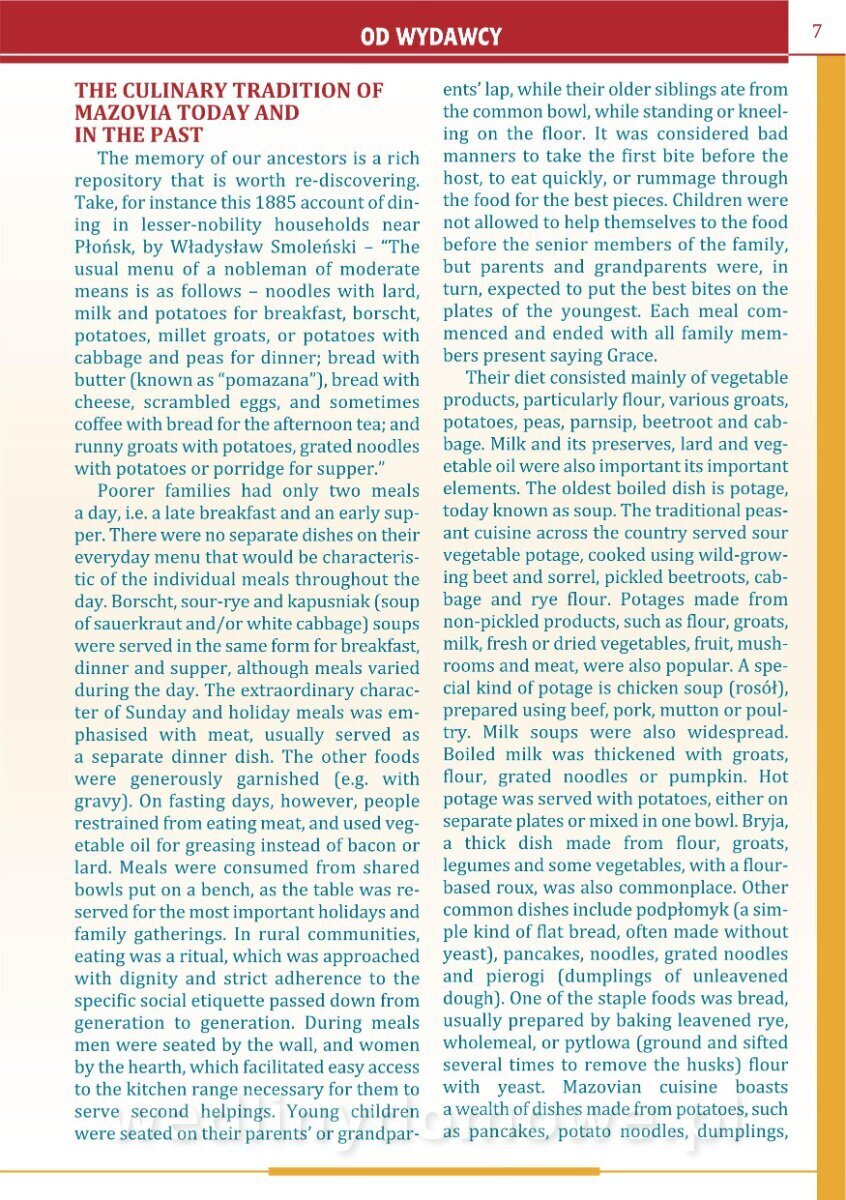 OD WYDAWCY

7

THE CULINARY TRADITION OF MAZOVIA TODAY AND IN THE PAST

The memory of our ancestors is a rich repository that is worth re-discovering. Take, for instance this 1885 account of dining in lesser-nobility households near Płońsk, by Władysław Smoleński – "The usual menu of a nobleman of moderate means is as follows – noodles with lard, milk and potatoes for breakfast, borscht, potatoes, millet groats, or potatoes with cabbage and peas for dinner; bread with butter (known as "pomazana"), bread with cheese, scrambled eggs, and sometimes coffee with bread for the afternoon tea; and runny groats with potatoes, grated noodles with potatoes or porridge for supper."

Poorer families had only two meals a day, i.e. a late breakfast and an early supper. There were no separate dishes on their everyday menu that would be characteristic of the individual meals throughout the day. Borscht, sour-rye and kapusniak (soup of sauerkraut and/or white cabbage) soups were served in the same form for breakfast, dinner and supper, although meals varied during the day. The extraordinary character of Sunday and holiday meals was emphasised with meat, usually served as a separate dinner dish. The other foods were generously garnished (e.g. with gravy). On fasting days, however, people restrained from eating meat, and used vegetable oil for greasing instead of bacon or lard. Meals were consumed from shared bowls put on a bench, as the table was reserved for the most important holidays and family gatherings. In rural communities, eating was a ritual, which was approached with dignity and strict adherence to the specific social etiquette passed down from generation to generation. During meals men were seated by the wall, and women by the hearth, which facilitated easy access to the kitchen range necessary for them to serve second helpings. Young children were seated on their parents' or grandparents' lap, while their older siblings ate from the common bowl, while standing or kneeling on the floor. It was considered bad manners to take the first bite before the host, to eat quickly, or rummage through the food for the best pieces. Children were not allowed to help themselves to the food before the senior members of the family, but parents and grandparents were, in turn, expected to put the best bites on the plates of the youngest. Each meal commenced and ended with all family members present saying Grace.

Their diet consisted mainly of vegetable products, particularly flour, various groats, potatoes, peas, parsnip, beetroot and cabbage. Milk and its preserves, lard and vegetable oil were also important its important elements. The oldest boiled dish is potage, today known as soup. The traditional peasant cuisine across the country served sour vegetable potage, cooked using wild-growing beet and sorrel, pickled beetroots, cabbage and rye flour. Potages made from non-pickled products, such as flour, groats, milk, fresh or dried vegetables, fruit, mushrooms and meat, were also popular. A special kind of potage is chicken soup (rosół), prepared using beef, pork, mutton or poultry. Milk soups were also widespread. Boiled milk was thickened with groats, flour, grated noodles or pumpkin. Hot potage was served with potatoes, either on separate plates or mixed in one bowl. Bryja, a thick dish made from flour, groats, legumes and some vegetables, with a flour-based roux, was also commonplace. Other common dishes include podpłomyk (a simple kind of flat bread, often made without yeast), pancakes, noodles, grated noodles and pierogi (dumplings of unleavened dough). One of the staple foods was bread, usually prepared by baking leavened rye, wholemeal, or pytlowa (ground and sifted several times to remove the husks) flour with yeast. Mazovian cuisine boasts a wealth of dishes made from potatoes, such as pancakes, potato noodles, dumplings,